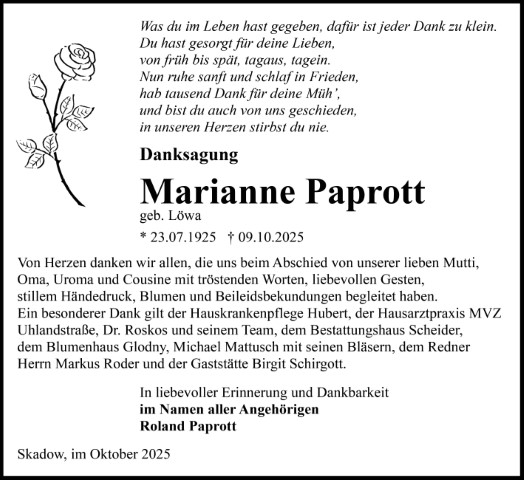 Was du im Leben hast gegeben, dafür ist jeder Dank zu klein.
Du hast gesorgt für deine Lieben,
von früh bis spät, tagaus, tagein.
Nun ruhe sanft und schlaf in Frieden,
hab tausend Dank für deine Müh',
und bist du auch von uns geschieden,
in unseren Herzen stirbst du nie.

Danksagung

Marianne Paprott

geb. Löwa

* 23.07.1925 † 09.10.2025

Von Herzen danken wir allen, die uns beim Abschied von unserer lieben Mutti, Oma, Uroma und Cousine mit tröstenden Worten, liebevollen Gesten, stillem Händedruck, Blumen und Beileidsbekundungen begleitet haben.
Ein besonderer Dank gilt der Hauskrankenpflege Hubert, der Hausarztpraxis MVZ Uhlandstraße, Dr. Roskos und seinem Team, dem Bestattungshaus Scheider, dem Blumenhaus Glodny, Michael Mattusch mit seinen Bläsern, dem Redner Herrn Markus Roder und der Gaststätte Birgit Schirgott.

In liebevoller Erinnerung und Dankbarkeit
im Namen aller Angehörigen
Roland Paprott

Skadow, im Oktober 2025